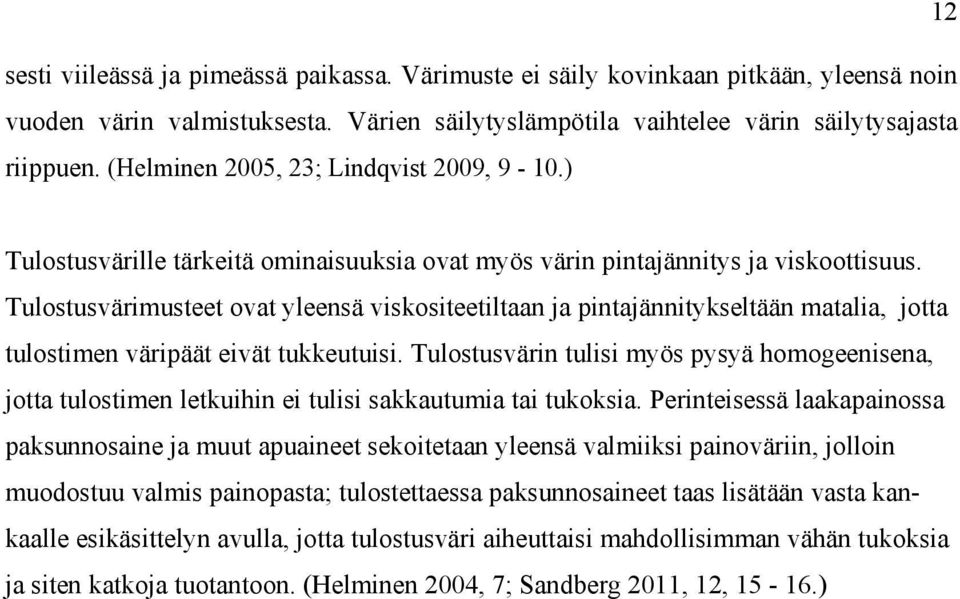 12

sesti viileässä ja pimeässä paikassa. Värimuste ei säily kovinkaan pitkään, yleensä noin vuoden värin valmistuksesta. Värien säilytyslämpötila vaihtelee värin säilytysajasta riippuen. (Helminen 2005, 23; Lindqvist 2009, 9 - 10.)

Tulostusvärille tärkeitä ominaisuuksia ovat myös värin pintajännitys ja viskoottisuus. Tulostusvärimusteet ovat yleensä viskositeetiltaan ja pintajännitykseltään matalia, jotta tulostimen väripäät eivät tukkeutuisi. Tulostusvärin tulisi myös pysyä homogeenisena, jotta tulostimen letkuihin ei tulisi sakkautumia tai tukoksia. Perinteisessä laakapainossa paksunnosaine ja muut apuaineet sekoitetaan yleensä valmiiksi painoväriin, jolloin muodostuu valmis painopasta; tulostettaessa paksunnosaineet taas lisätään vasta kankaalle esikäsittelyn avulla, jotta tulostusväri aiheuttaisi mahdollisimman vähän tukoksia ja siten katkoja tuotantoon. (Helminen 2004, 7; Sandberg 2011, 12, 15 - 16.)